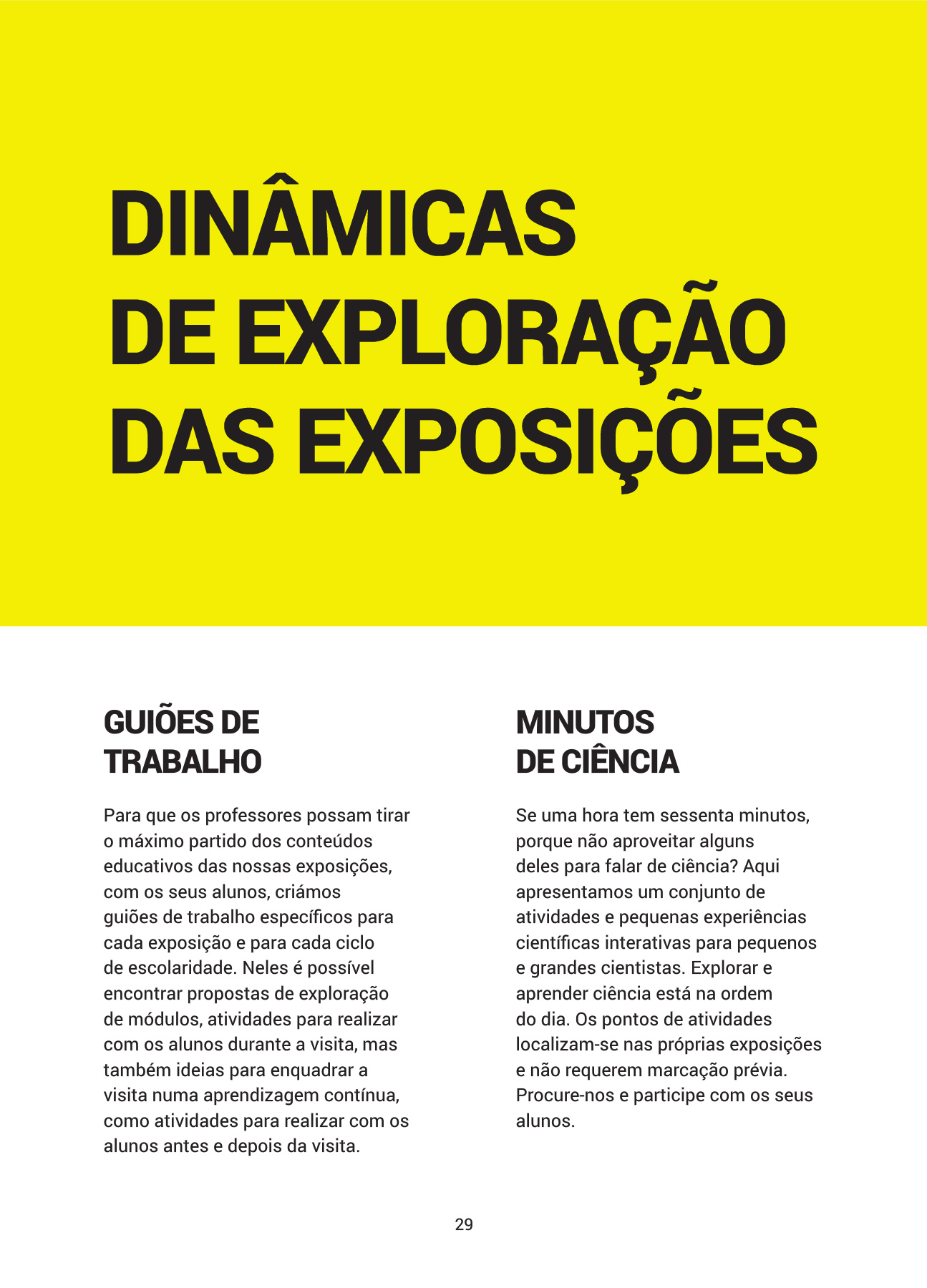 DINÂMICAS
DE EXPLORAÇÃO
DAS EXPOSIÇÕES

GUIÕES DE
TRABALHO

Para que os professores possam tirar o máximo partido dos conteúdos educativos das nossas exposições, com os seus alunos, criámos guiões de trabalho específicos para cada exposição e para cada ciclo de escolaridade. Neles é possível encontrar propostas de exploração de módulos, atividades para realizar com os alunos durante a visita, mas também ideias para enquadrar a visita numa aprendizagem contínua, como atividades para realizar com os alunos antes e depois da visita.

MINUTOS
DE CIÊNCIA

Se uma hora tem sessenta minutos, porque não aproveitar alguns deles para falar de ciência? Aqui apresentamos um conjunto de atividades e pequenas experiências científicas interativas para pequenos e grandes cientistas. Explorar e aprender ciência está na ordem do dia. Os pontos de atividades localizam-se nas próprias exposições e não requerem marcação prévia. Procure-nos e participe com os seus alunos.

29